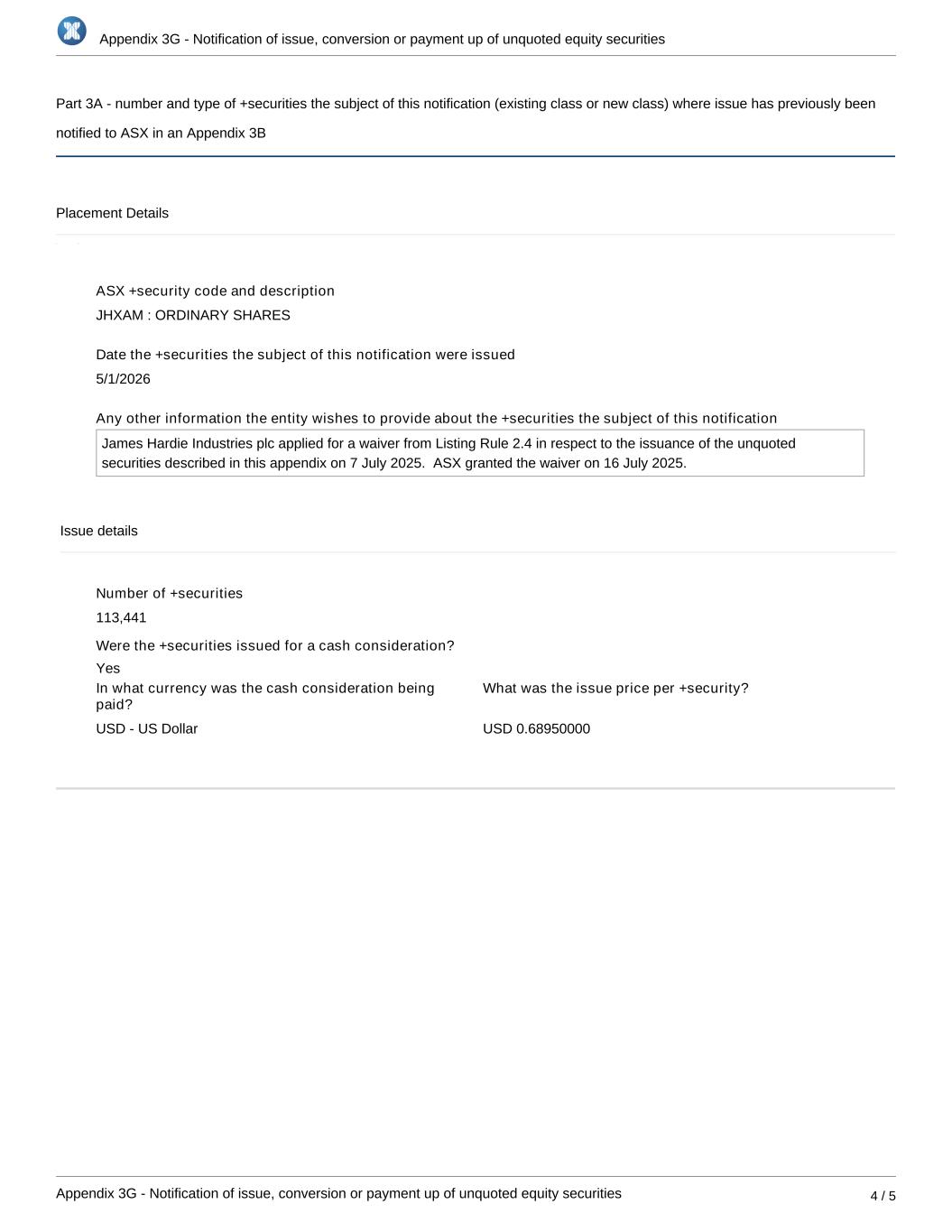 Appendix 3G - Notification of issue, conversion or payment up of unquoted equity securities

Part 3A - number and type of +securities the subject of this notification (existing class or new class) where issue has previously been notified to ASX in an Appendix 3B

Placement Details

ASX +security code and description
JHXAM : ORDINARY SHARES

Date the +securities the subject of this notification were issued
5/1/2026

Any other information the entity wishes to provide about the +securities the subject of this notification
James Hardie Industries plc applied for a waiver from Listing Rule 2.4 in respect to the issuance of the unquoted securities described in this appendix on 7 July 2025. ASX granted the waiver on 16 July 2025.

Issue details

Number of +securities
113,441

Were the +securities issued for a cash consideration?
Yes

In what currency was the cash consideration being paid?
USD - US Dollar

What was the issue price per +security?
USD 0.68950000

Appendix 3G - Notification of issue, conversion or payment up of unquoted equity securities
4 / 5